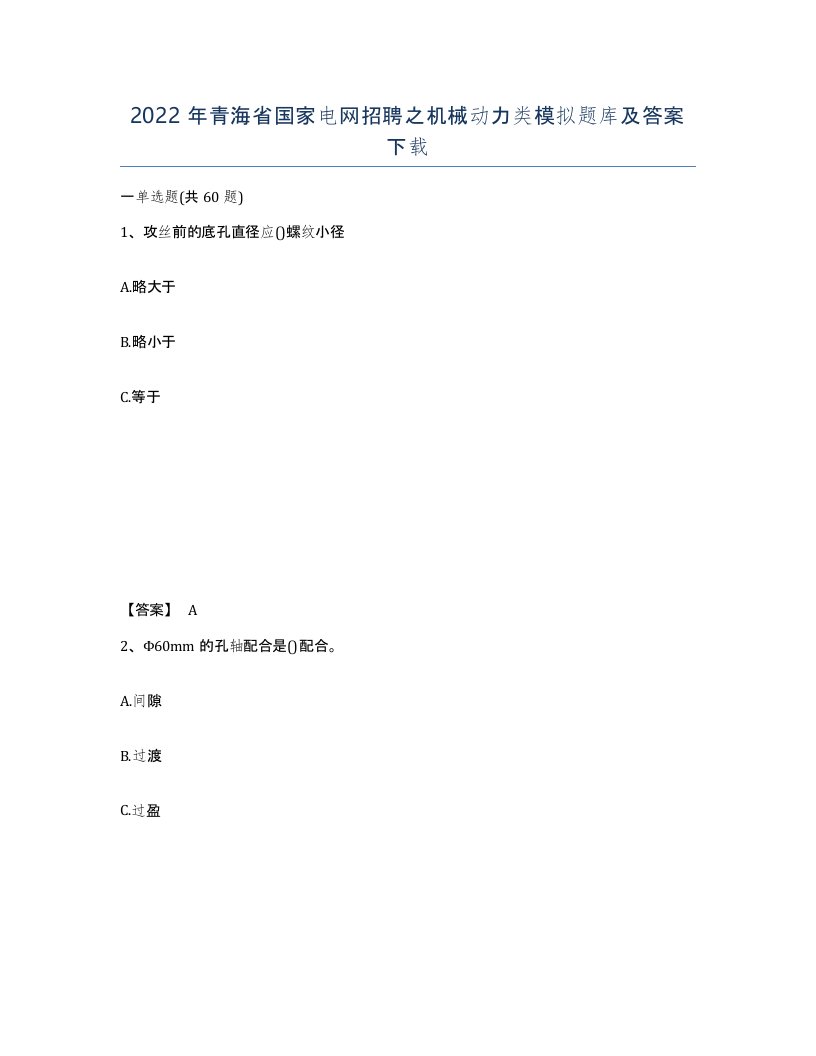 2022 年青海省国家电网招聘之机械动力类模拟题库及答案下载

一单选题(共 60 题)

1、攻丝前的底孔直径应()螺纹小径

A.略大于

B.略小于

C.等于

【答案】 A

2、Φ60mm 的孔轴配合是()配合。

A.间隙

B.过渡

C.过盈